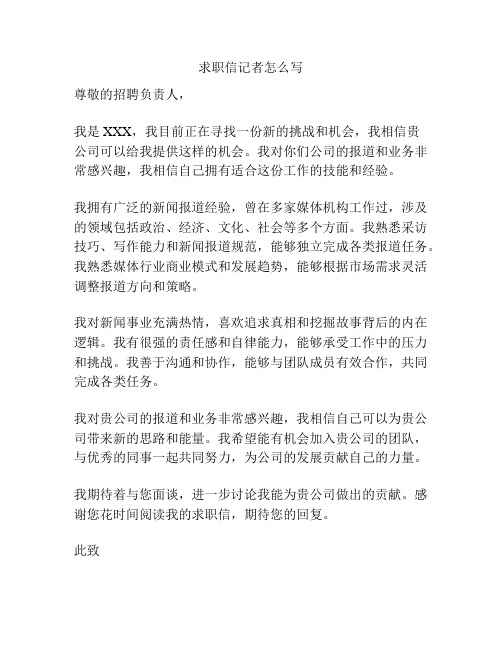 求职信记者怎么写

尊敬的招聘负责人，

我是 XXX，我目前正在寻找一份新的挑战和机会，我相信贵公司可以给我提供这样的机会。我对你们公司的报道和业务非常感兴趣，我相信自己拥有适合这份工作的技能和经验。

我拥有广泛的新闻报道经验，曾在多家媒体机构工作过，涉及的领域包括政治、经济、文化、社会等多个方面。我熟悉采访技巧、写作能力和新闻报道规范，能够独立完成各类报道任务。我熟悉媒体行业商业模式和发展趋势，能够根据市场需求灵活调整报道方向和策略。

我对新闻事业充满热情，喜欢追求真相和挖掘故事背后的内在逻辑。我有很强的责任感和自律能力，能够承受工作中的压力和挑战。我善于沟通和协作，能够与团队成员有效合作，共同完成各类任务。

我对贵公司的报道和业务非常感兴趣，我相信自己可以为贵公司带来新的思路和能量。我希望能有机会加入贵公司的团队，与优秀的同事一起共同努力，为公司的发展贡献自己的力量。

我期待着与您面谈，进一步讨论我能为贵公司做出的贡献。感谢您花时间阅读我的求职信，期待您的回复。

此致